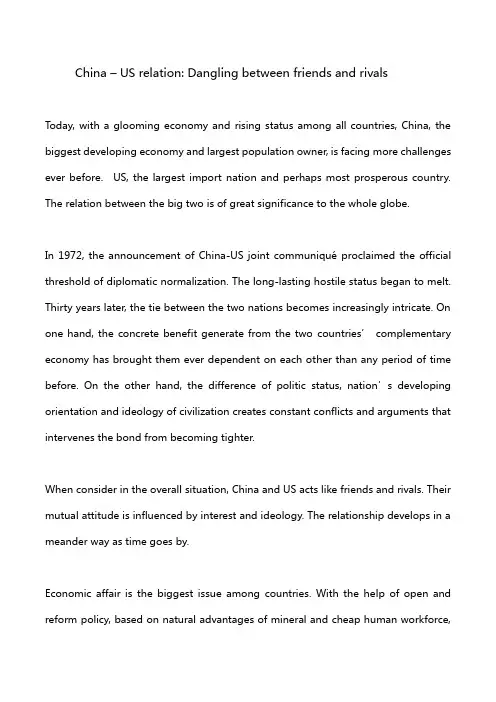 China – US relation: Dangling between friends and rivals

Today, with a glooming economy and rising status among all countries, China, the biggest developing economy and largest population owner, is facing more challenges ever before. US, the largest import nation and perhaps most prosperous country. The relation between the big two is of great significance to the whole globe.

In 1972, the announcement of China-US joint communiqué proclaimed the official threshold of diplomatic normalization. The long-lasting hostile status began to melt. Thirty years later, the tie between the two nations becomes increasingly intricate. On one hand, the concrete benefit generate from the two countries' complementary economy has brought them ever dependent on each other than any period of time before. On the other hand, the difference of politic status, nation's developing orientation and ideology of civilization creates constant conflicts and arguments that intervenes the bond from becoming tighter.

When consider in the overall situation, China and US acts like friends and rivals. Their mutual attitude is influenced by interest and ideology. The relationship develops in a meander way as time goes by.

Economic affair is the biggest issue among countries. With the help of open and reform policy, based on natural advantages of mineral and cheap human workforce,